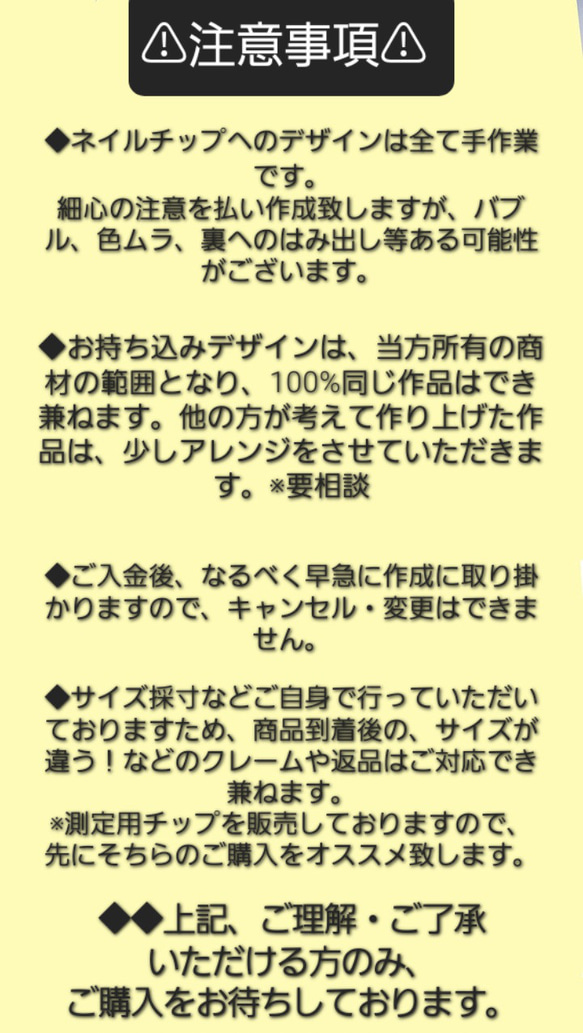 ⚠注意事項⚠

◆ネイルチップへのデザインは全て手作業です。
細心の注意を払い作成致しますが、バブル、色ムラ、裏へのはみ出し等ある可能性がございます。

◆お持ち込みデザインは、当方所有の商材の範囲となり、100%同じ作品はでき兼ねます。他の方が考えて作り上げた作品は、少しアレンジをさせていただきます。※要相談

◆ご入金後、なるべく早急に作成に取り掛かりますので、キャンセル・変更はできません。

◆サイズ採寸などご自身で行っていただいておりますため、商品到着後の、サイズが違う！などのクレームや返品はご対応でき兼ねます。
※測定用チップを販売しておりますので、先にそちらのご購入をオススメ致します。

◆◆上記、ご理解・ご了承いただける方のみ、ご購入をお待ちしております。